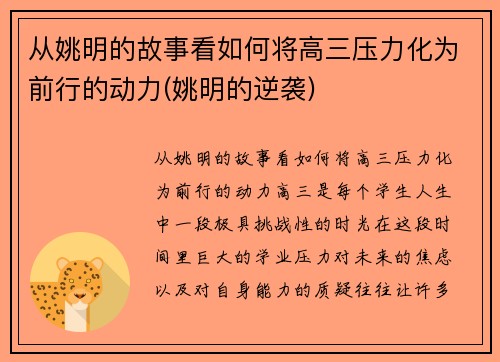 从姚明的故事看如何将高三压力化为前行的动力(姚明的逆袭)

从姚明的故事看如何将高三压力化为前行的动力高三是每个学生人生中一段极具挑战性的时光在这段时间里巨大的学业压力对未来的焦虑以及对自身能力的质疑往往让许多